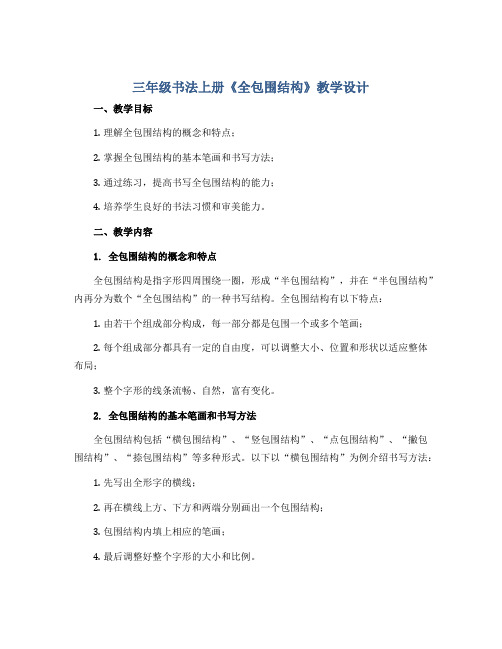 三年级书法上册《全包围结构》教学设计

一、教学目标

1. 理解全包围结构的概念和特点；

2. 掌握全包围结构的基本笔画和书写方法；

3. 通过练习，提高书写全包围结构的能力；

4. 培养学生良好的书法习惯和审美能力。

二、教学内容

1. 全包围结构的概念和特点

全包围结构是指字形四周围绕一圈，形成“半包围结构”，并在“半包围结构”内再分为数个“全包围结构”的一种书写结构。全包围结构有以下特点：

1. 由若干个组成部分构成，每一部分都是包围一个或多个笔画；

2. 每个组成部分都具有一定的自由度，可以调整大小、位置和形状以适应整体布局；

3. 整个字形的线条流畅、自然，富有变化。

2. 全包围结构的基本笔画和书写方法

全包围结构包括“横包围结构”、“竖包围结构”、“点包围结构”、“撇包围结构”、“捺包围结构”等多种形式。以下以“横包围结构”为例介绍书写方法：

1. 先写出全形字的横线；

2. 再在横线上方、下方和两端分别画出一个包围结构；

3. 包围结构内填上相应的笔画；

4. 最后调整好整个字形的大小和比例。